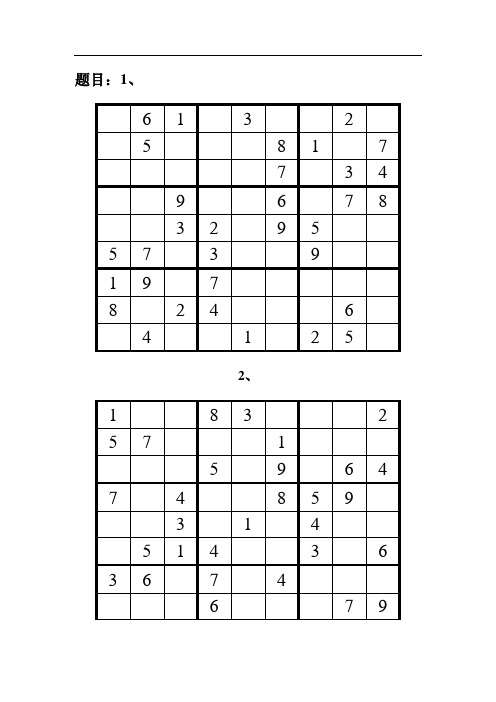 题目：1、

| | | | | | | | | |
|---|---|---|---|---|---|---|---|---|
| | 6 | 1 | | 3 | | | 2 | |
| | 5 | | | | 8 | 1 | | 7 |
| | | | | | 7 | | 3 | 4 |
| | | 9 | | | 6 | | 7 | 8 |
| | | 3 | 2 | | 9 | 5 | | |
| 5 | 7 | | 3 | | | 9 | | |
| 1 | 9 | | 7 | | | | | |
| 8 | | 2 | 4 | | | | 6 | |
| | 4 | | | 1 | | 2 | 5 | |

2、

| | | | | | | | | |
|---|---|---|---|---|---|---|---|---|
| 1 | | | 8 | 3 | | | | 2 |
| 5 | 7 | | | | 1 | | | |
| | | | 5 | | 9 | | 6 | 4 |
| 7 | | 4 | | | 8 | 5 | 9 | |
| | | 3 | | 1 | | 4 | | |
| | 5 | 1 | 4 | | | 3 | | 6 |
| 3 | 6 | | 7 | | 4 | | | |
| | | | 6 | | | | 7 | 9 |